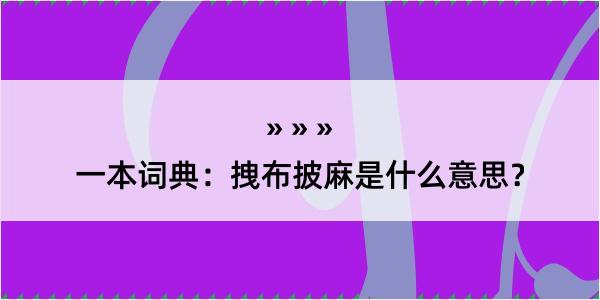 » » »

一本词典：拽布披麻是什么意思？